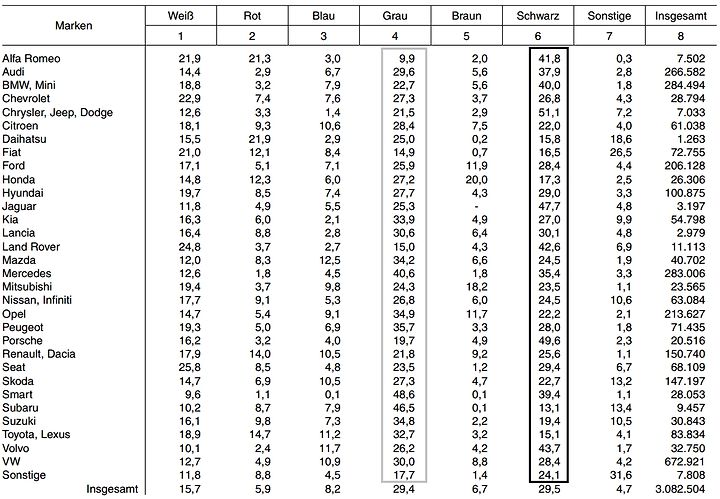 | Marken | Weiß | Rot | Blau | Grau | Braun | Schwarz | Sonstige | Insgesamt |
|---|---|---|---|---|---|---|---|---|
| | 1 | 2 | 3 | 4 | 5 | 6 | 7 | 8 |
| Alfa Romeo | 21,9 | 21,3 | 3,0 | 9,9 | 2,0 | 41,8 | 0,3 | 7.502 |
| Audi | 14,4 | 2,9 | 6,7 | 29,6 | 5,6 | 37,9 | 2,8 | 266.582 |
| BMW, Mini | 18,8 | 3,2 | 7,9 | 22,7 | 5,6 | 40,0 | 1,8 | 284.494 |
| Chevrolet | 22,9 | 7,4 | 7,6 | 27,3 | 3,7 | 26,8 | 4,3 | 28.794 |
| Chrysler, Jeep, Dodge | 12,6 | 3,3 | 1,4 | 21,5 | 2,9 | 51,1 | 7,2 | 7.033 |
| Citroen | 18,1 | 9,3 | 10,6 | 28,4 | 7,5 | 22,0 | 4,0 | 61.038 |
| Daihatsu | 15,5 | 21,9 | 2,9 | 25,0 | 0,2 | 15,8 | 18,6 | 1.263 |
| Fiat | 21,0 | 12,1 | 8,4 | 14,9 | 0,7 | 16,5 | 26,5 | 72.755 |
| Ford | 17,1 | 5,1 | 7,1 | 25,9 | 11,9 | 28,4 | 4,4 | 206.128 |
| Honda | 14,8 | 12,3 | 6,0 | 27,2 | 20,0 | 17,3 | 2,5 | 26.306 |
| Hyundai | 19,7 | 8,5 | 7,4 | 27,7 | 4,3 | 29,0 | 3,3 | 100.875 |
| Jaguar | 11,8 | 4,9 | 5,5 | 25,3 | - | 47,7 | 4,8 | 3.197 |
| Kia | 16,3 | 6,0 | 2,1 | 33,9 | 4,9 | 27,0 | 9,9 | 54.798 |
| Lancia | 16,4 | 8,8 | 2,8 | 30,6 | 6,4 | 30,1 | 4,8 | 2.979 |
| Land Rover | 24,8 | 3,7 | 2,7 | 15,0 | 4,3 | 42,6 | 6,9 | 11.113 |
| Mazda | 12,0 | 8,3 | 12,5 | 34,2 | 6,6 | 24,5 | 1,9 | 40.702 |
| Mercedes | 12,6 | 1,8 | 4,5 | 40,6 | 1,8 | 35,4 | 3,3 | 283.006 |
| Mitsubishi | 19,4 | 3,7 | 9,8 | 24,3 | 18,2 | 23,5 | 1,1 | 23.565 |
| Nissan, Infiniti | 17,7 | 9,1 | 5,3 | 26,8 | 6,0 | 24,5 | 10,6 | 63.084 |
| Opel | 14,7 | 5,4 | 9,1 | 34,9 | 11,7 | 22,2 | 2,1 | 213.627 |
| Peugeot | 19,3 | 5,0 | 6,9 | 35,7 | 3,3 | 28,0 | 1,8 | 71.435 |
| Porsche | 16,2 | 3,2 | 4,0 | 19,7 | 4,9 | 49,6 | 2,3 | 20.516 |
| Renault, Dacia | 17,9 | 14,0 | 10,5 | 21,8 | 9,2 | 25,6 | 1,1 | 150.740 |
| Seat | 25,8 | 8,5 | 4,8 | 23,5 | 1,2 | 29,4 | 6,7 | 68.109 |
| Skoda | 14,7 | 6,9 | 10,5 | 27,3 | 4,7 | 22,7 | 13,2 | 147.197 |
| Smart | 9,6 | 1,1 | 0,1 | 48,6 | 0,1 | 39,4 | 1,1 | 28.053 |
| Subaru | 10,2 | 8,7 | 7,9 | 46,5 | 0,1 | 13,1 | 13,4 | 9.457 |
| Suzuki | 16,1 | 9,8 | 7,3 | 34,8 | 2,2 | 19,4 | 10,5 | 30.843 |
| Toyota, Lexus | 18,9 | 14,7 | 11,2 | 32,7 | 3,2 | 15,1 | 4,1 | 83.834 |
| Volvo | 10,1 | 2,4 | 11,7 | 26,2 | 4,2 | 43,7 | 1,7 | 32.750 |
| VW | 12,7 | 4,9 | 10,9 | 30,0 | 8,8 | 28,4 | 4,2 | 672.921 |
| Sonstige | 11,8 | 8,8 | 4,5 | 17,7 | 1,4 | 24,1 | 31,6 | 7.808 |
| Insgesamt | 15,7 | 5,9 | 8,2 | 29,4 | 6,7 | 29,5 | 4,7 | 3.082.504 |